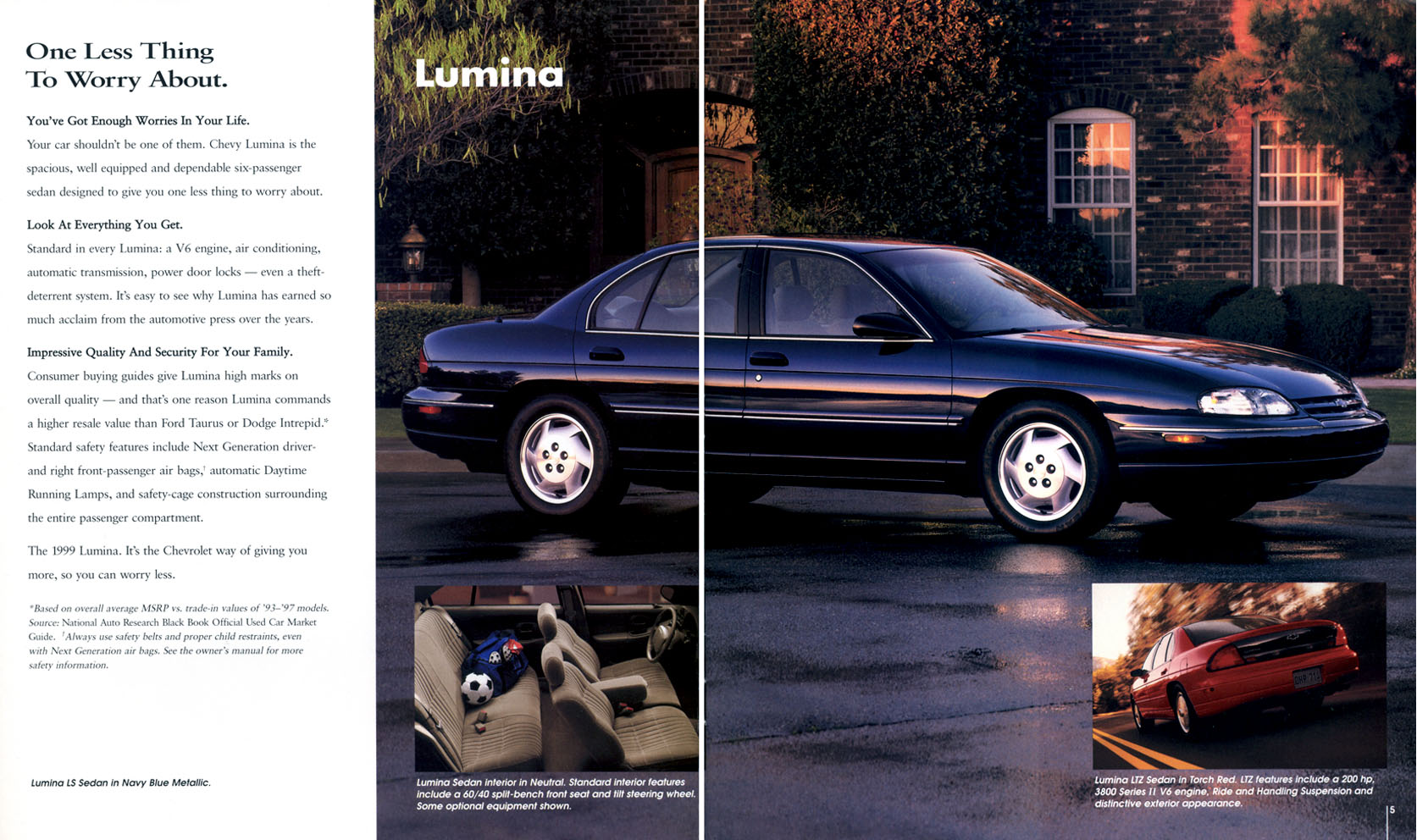 One Less Thing To Worry About.

You've Got Enough Worries In Your Life.
Your car shouldn't be one of them. Chevy Lumina is the spacious, well equipped and dependable six-passenger sedan designed to give you one less thing to worry about.

Look At Everything You Get.
Standard in every Lumina: a V6 engine, air conditioning, automatic transmission, power door locks — even a theft-deterrent system. It's easy to see why Lumina has earned so much acclaim from the automotive press over the years.

Impressive Quality And Security For Your Family.
Consumer buying guides give Lumina high marks on overall quality — and that's one reason Lumina commands a higher resale value than Ford Taurus or Dodge Intrepid.* Standard safety features include Next Generation driver- and right front-passenger air bags,† automatic Daytime Running Lamps, and safety-cage construction surrounding the entire passenger compartment.

The 1999 Lumina. It's the Chevrolet way of giving you more, so you can worry less.

*Based on overall average MSRP vs. trade-in values of '93–'97 models. Source: National Auto Research Black Book Official Used Car Market Guide. †Always use safety belts and proper child restraints, even with Next Generation air bags. See the owner's manual for more safety information.

Lumina LS Sedan in Navy Blue Metallic.

Lumina

Lumina Sedan interior in Neutral. Standard interior features include a 60/40 split-bench front seat and tilt steering wheel. Some optional equipment shown.

Lumina LTZ Sedan in Torch Red. LTZ features include a 200 hp, 3800 Series II V6 engine, Ride and Handling Suspension and distinctive exterior appearance.

5